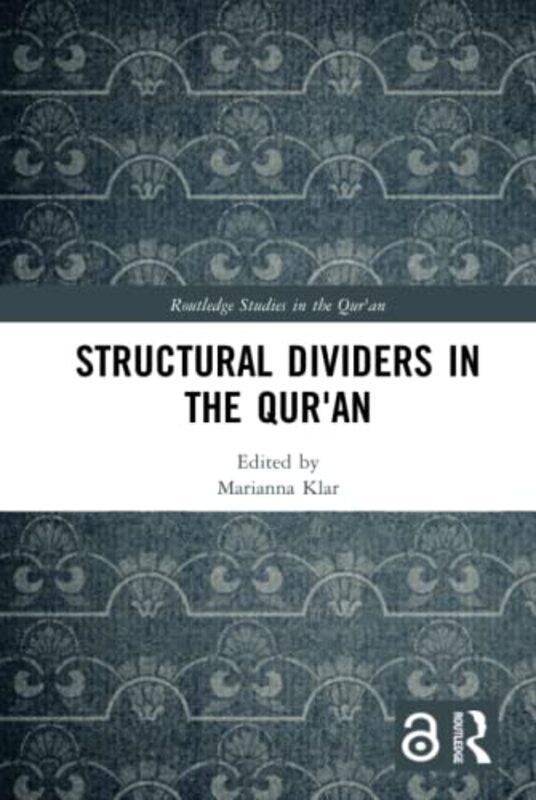 Routledge Studies in the Qur'an

STRUCTURAL DIVIDERS IN THE QUR'AN

Edited by
Marianna Klar

ROUTLEDGE